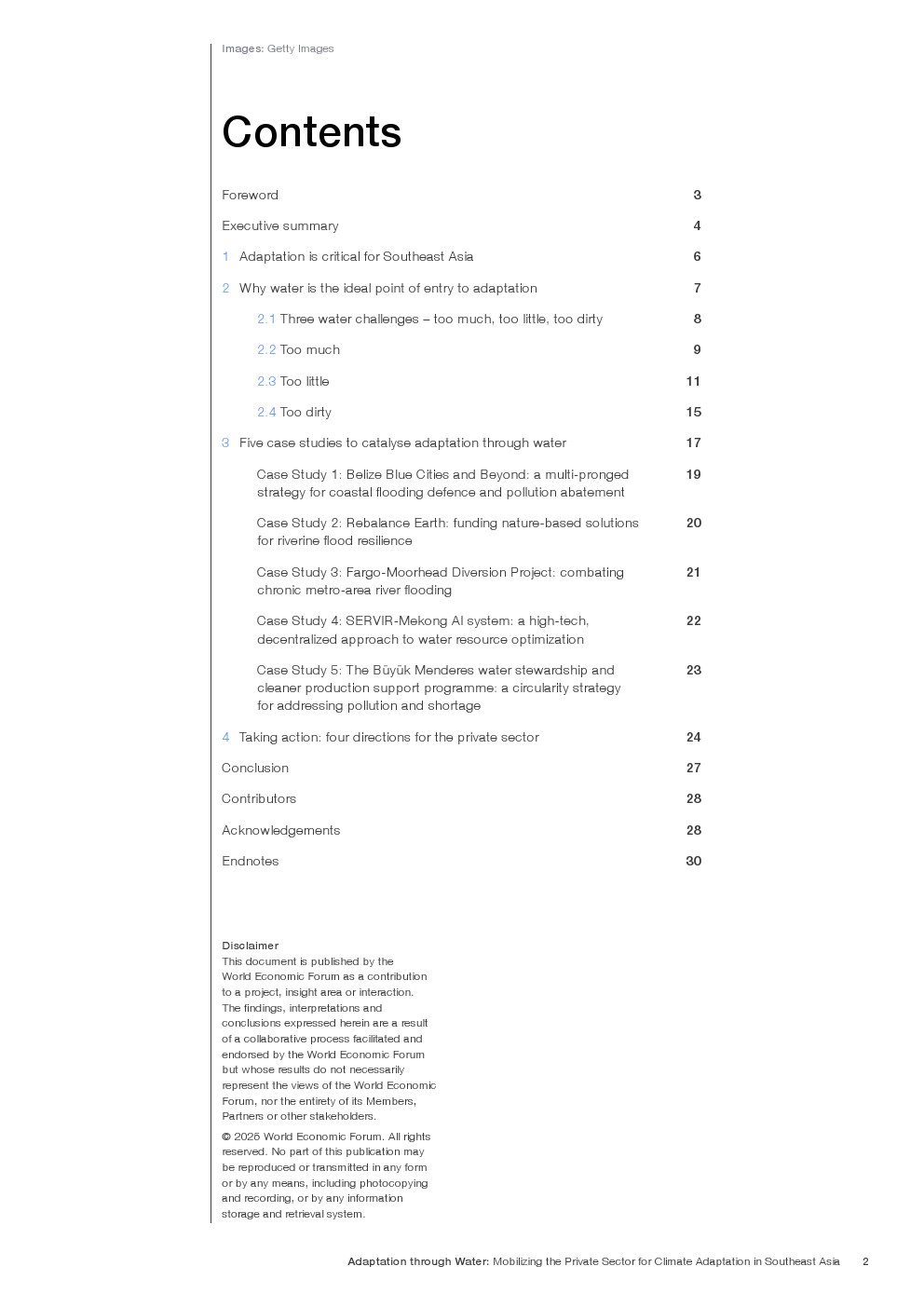 Images: Getty Images

Contents

Foreword 3

Executive summary 4

1 Adaptation is critical for Southeast Asia 6

2 Why water is the ideal point of entry to adaptation 7

2.1 Three water challenges – too much, too little, too dirty 8

2.2 Too much 9

2.3 Too little 11

2.4 Too dirty 15

3 Five case studies to catalyse adaptation through water 17

Case Study 1: Belize Blue Cities and Beyond: a multi-pronged strategy for coastal flooding defence and pollution abatement 19

Case Study 2: Rebalance Earth: funding nature-based solutions for riverine flood resilience 20

Case Study 3: Fargo-Moorhead Diversion Project: combating chronic metro-area river flooding 21

Case Study 4: SERVIR-Mekong AI system: a high-tech, decentralized approach to water resource optimization 22

Case Study 5: The Büyük Menderes water stewardship and cleaner production support programme: a circularity strategy for addressing pollution and shortage 23

4 Taking action: four directions for the private sector 24

Conclusion 27

Contributors 28

Acknowledgements 28

Endnotes 30

Disclaimer
This document is published by the World Economic Forum as a contribution to a project, insight area or interaction. The findings, interpretations and conclusions expressed herein are a result of a collaborative process facilitated and endorsed by the World Economic Forum but whose results do not necessarily represent the views of the World Economic Forum, nor the entirety of its Members, Partners or other stakeholders.

© 2025 World Economic Forum. All rights reserved. No part of this publication may be reproduced or transmitted in any form or by any means, including photocopying and recording, or by any information storage and retrieval system.

Adaptation through Water: Mobilizing the Private Sector for Climate Adaptation in Southeast Asia 2